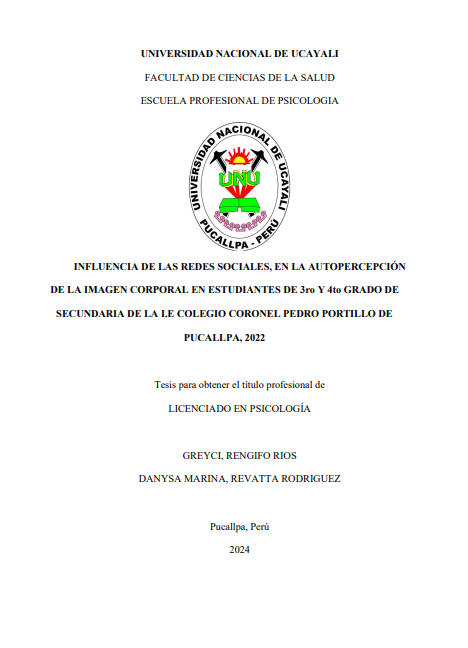 UNIVERSIDAD NACIONAL DE UCAYALI

FACULTAD DE CIENCIAS DE LA SALUD

ESCUELA PROFESIONAL DE PSICOLOGIA

UNIVERSIDAD NACIONAL DE UCAYALI
UNU
PUCALLPA - PERÚ

INFLUENCIA DE LAS REDES SOCIALES, EN LA AUTOPERCEPCIÓN DE LA IMAGEN CORPORAL EN ESTUDIANTES DE 3ro Y 4to GRADO DE SECUNDARIA DE LA I.E COLEGIO CORONEL PEDRO PORTILLO DE PUCALLPA, 2022

Tesis para obtener el título profesional de

LICENCIADO EN PSICOLOGÍA

GREYCI, RENGIFO RIOS

DANYSA MARINA, REVATTA RODRIGUEZ

Pucallpa, Perú

2024